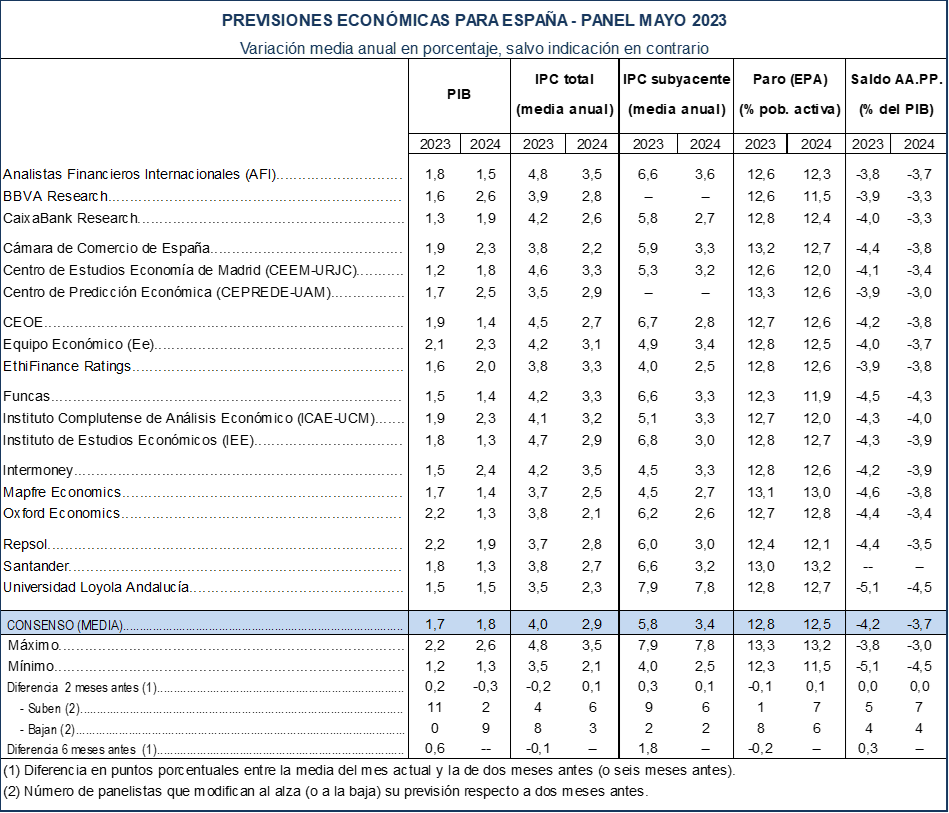 PREVISIONES ECONÓMICAS PARA ESPAÑA - PANEL MAYO 2023

Variación media anual en porcentaje, salvo indicación en contrario

| | PIB | | IPC total (media anual) | | IPC subyacente (media anual) | | Paro (EPA) (% pob. activa) | | Saldo AA.PP. (% del PIB) | |
|---|---|---|---|---|---|---|---|---|---|---|
| | 2023 | 2024 | 2023 | 2024 | 2023 | 2024 | 2023 | 2024 | 2023 | 2024 |
| Analistas Financieros Internacionales (AFI) | 1,8 | 1,5 | 4,8 | 3,5 | 6,6 | 3,6 | 12,6 | 12,3 | -3,8 | -3,7 |
| BBVA Research | 1,6 | 2,6 | 3,9 | 2,8 | – | – | 12,6 | 11,5 | -3,9 | -3,3 |
| CaixaBank Research | 1,3 | 1,9 | 4,2 | 2,6 | 5,8 | 2,7 | 12,8 | 12,4 | -4,0 | -3,3 |
| Cámara de Comercio de España | 1,9 | 2,3 | 3,8 | 2,2 | 5,9 | 3,3 | 13,2 | 12,7 | -4,4 | -3,8 |
| Centro de Estudios Economía de Madrid (CEEM-URJC) | 1,2 | 1,8 | 4,6 | 3,3 | 5,3 | 3,2 | 12,6 | 12,0 | -4,1 | -3,4 |
| Centro de Predicción Económica (CEPREDE-UAM) | 1,7 | 2,5 | 3,5 | 2,9 | – | – | 13,3 | 12,6 | -3,9 | -3,0 |
| CEOE | 1,9 | 1,4 | 4,5 | 2,7 | 6,7 | 2,8 | 12,7 | 12,6 | -4,2 | -3,8 |
| Equipo Económico (Ee) | 2,1 | 2,3 | 4,2 | 3,1 | 4,9 | 3,4 | 12,8 | 12,5 | -4,0 | -3,7 |
| EthiFinance Ratings | 1,6 | 2,0 | 3,8 | 3,3 | 4,0 | 2,5 | 12,8 | 12,6 | -3,9 | -3,8 |
| Funcas | 1,5 | 1,4 | 4,2 | 3,3 | 6,6 | 3,3 | 12,3 | 11,9 | -4,5 | -4,3 |
| Instituto Complutense de Análisis Económico (ICAE-UCM) | 1,9 | 2,3 | 4,1 | 3,2 | 5,1 | 3,3 | 12,7 | 12,0 | -4,3 | -4,0 |
| Instituto de Estudios Económicos (IEE) | 1,8 | 1,3 | 4,7 | 2,9 | 6,8 | 3,0 | 12,8 | 12,7 | -4,3 | -3,9 |
| Intermoney | 1,5 | 2,4 | 4,2 | 3,5 | 4,5 | 3,3 | 12,8 | 12,6 | -4,2 | -3,9 |
| Mapfre Economics | 1,7 | 1,4 | 3,7 | 2,5 | 4,5 | 2,7 | 13,1 | 13,0 | -4,6 | -3,8 |
| Oxford Economics | 2,2 | 1,3 | 3,8 | 2,1 | 6,2 | 2,6 | 12,7 | 12,8 | -4,4 | -3,4 |
| Repsol | 2,2 | 1,9 | 3,7 | 2,8 | 6,0 | 3,0 | 12,4 | 12,1 | -4,4 | -3,5 |
| Santander | 1,8 | 1,3 | 3,8 | 2,7 | 6,6 | 3,2 | 13,0 | 13,2 | -- | – |
| Universidad Loyola Andalucía | 1,5 | 1,5 | 3,5 | 2,3 | 7,9 | 7,8 | 12,8 | 12,7 | -5,1 | -4,5 |
| CONSENSO (MEDIA) | 1,7 | 1,8 | 4,0 | 2,9 | 5,8 | 3,4 | 12,8 | 12,5 | -4,2 | -3,7 |
| Máximo | 2,2 | 2,6 | 4,8 | 3,5 | 7,9 | 7,8 | 13,3 | 13,2 | -3,8 | -3,0 |
| Mínimo | 1,2 | 1,3 | 3,5 | 2,1 | 4,0 | 2,5 | 12,3 | 11,5 | -5,1 | -4,5 |
| Diferencia 2 meses antes (1) | 0,2 | -0,3 | -0,2 | 0,1 | 0,3 | 0,1 | -0,1 | 0,1 | 0,0 | 0,0 |
| - Suben (2) | 11 | 2 | 4 | 6 | 9 | 6 | 1 | 7 | 5 | 7 |
| - Bajan (2) | 0 | 9 | 8 | 3 | 2 | 2 | 8 | 6 | 4 | 4 |
| Diferencia 6 meses antes (1) | 0,6 | -- | -0,1 | – | 1,8 | – | -0,2 | – | 0,3 | – |

(1) Diferencia en puntos porcentuales entre la media del mes actual y la de dos meses antes (o seis meses antes).

(2) Número de panelistas que modifican al alza (o a la baja) su previsión respecto a dos meses antes.